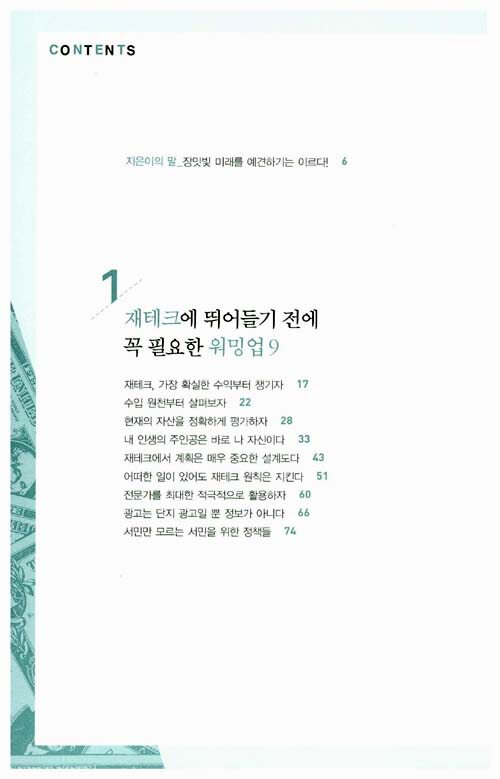 CONTENTS

지은이의 말_장밋빛 미래를 예견하기는 이르다! 6

1

재테크에 뛰어들기 전에
꼭 필요한 워밍업 9

재테크, 가장 확실한 수익부터 챙기자 17
수입 원천부터 살펴보자 22
현재의 자산을 정확하게 평가하자 28
내 인생의 주인공은 바로 나 자신이다 33
재테크에서 계획은 매우 중요한 설계도다 43
어떠한 일이 있어도 재테크 원칙은 지킨다 51
전문가를 최대한 적극적으로 활용하자 60
광고는 단지 광고일 뿐 정보가 아니다 66
서민만 모르는 서민을 위한 정책들 74